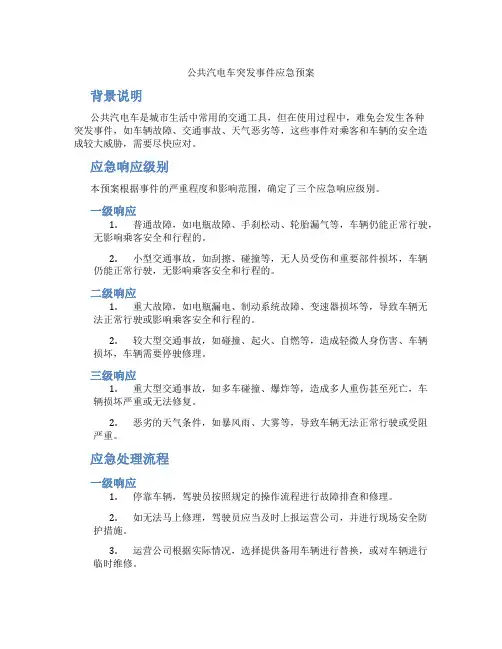 公共汽电车突发事件应急预案

背景说明

公共汽电车是城市生活中常用的交通工具，但在使用过程中，难免会发生各种突发事件，如车辆故障、交通事故、天气恶劣等，这些事件对乘客和车辆的安全造成较大威胁，需要尽快应对。

应急响应级别

本预案根据事件的严重程度和影响范围，确定了三个应急响应级别。

一级响应

1. 普通故障，如电瓶故障、手刹松动、轮胎漏气等，车辆仍能正常行驶，无影响乘客安全和行程的。

2. 小型交通事故，如刮擦、碰撞等，无人员受伤和重要部件损坏，车辆仍能正常行驶，无影响乘客安全和行程的。

二级响应

1. 重大故障，如电瓶漏电、制动系统故障、变速器损坏等，导致车辆无法正常行驶或影响乘客安全和行程的。

2. 较大型交通事故，如碰撞、起火、自燃等，造成轻微人身伤害、车辆损坏，车辆需要停驶修理。

三级响应

1. 重大型交通事故，如多车碰撞、爆炸等，造成多人重伤甚至死亡，车辆损坏严重或无法修复。

2. 恶劣的天气条件，如暴风雨、大雾等，导致车辆无法正常行驶或受阻严重。

应急处理流程

一级响应

1. 停靠车辆，驾驶员按照规定的操作流程进行故障排查和修理。

2. 如无法马上修理，驾驶员应当及时上报运营公司，并进行现场安全防护措施。

3. 运营公司根据实际情况，选择提供备用车辆进行替换，或对车辆进行临时维修。